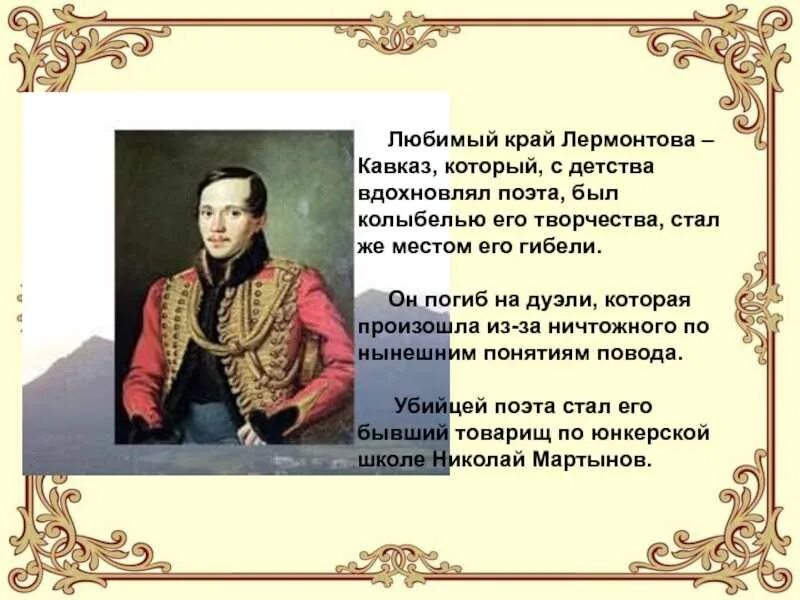 Любимый край Лермонтова – Кавказ, который, с детства вдохновлял поэта, был колыбелью его творчества, стал же местом его гибели.

Он погиб на дуэли, которая произошла из-за ничтожного по нынешним понятиям повода.

Убийцей поэта стал его бывший товарищ по юнкерской школе Николай Мартынов.